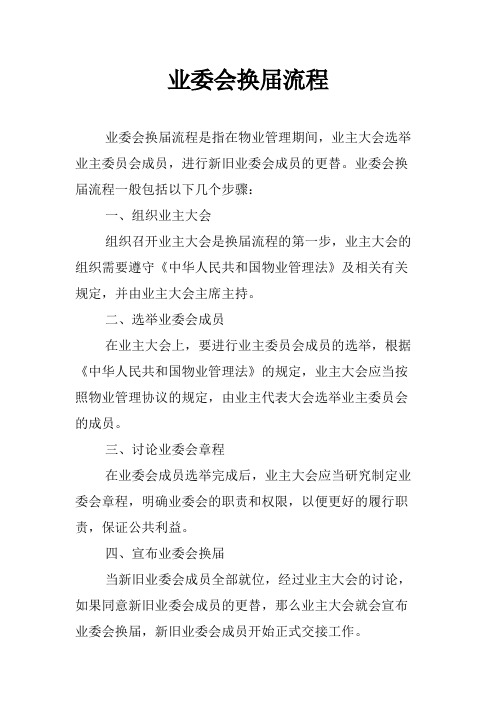 业委会换届流程

业委会换届流程是指在物业管理期间，业主大会选举业主委员会成员，进行新旧业委会成员的更替。业委会换届流程一般包括以下几个步骤：

一、组织业主大会

组织召开业主大会是换届流程的第一步，业主大会的组织需要遵守《中华人民共和国物业管理法》及相关有关规定，并由业主大会主席主持。

二、选举业委会成员

在业主大会上，要进行业主委员会成员的选举，根据《中华人民共和国物业管理法》的规定，业主大会应当按照物业管理协议的规定，由业主代表大会选举业主委员会的成员。

三、讨论业委会章程

在业委会成员选举完成后，业主大会应当研究制定业委会章程，明确业委会的职责和权限，以便更好的履行职责，保证公共利益。

四、宣布业委会换届

当新旧业委会成员全部就位，经过业主大会的讨论，如果同意新旧业委会成员的更替，那么业主大会就会宣布业委会换届，新旧业委会成员开始正式交接工作。